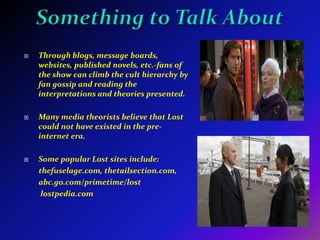 Something to Talk About

Through blogs, message boards, websites, published novels, etc.-fans of the show can climb the cult hierarchy by fan gossip and reading the interpretations and theories presented.

Many media theorists believe that Lost could not have existed in the pre-internet era.

Some popular Lost sites include: thefuselage.com, thetailsection.com, abc.go.com/primetime/lost lostpedia.com